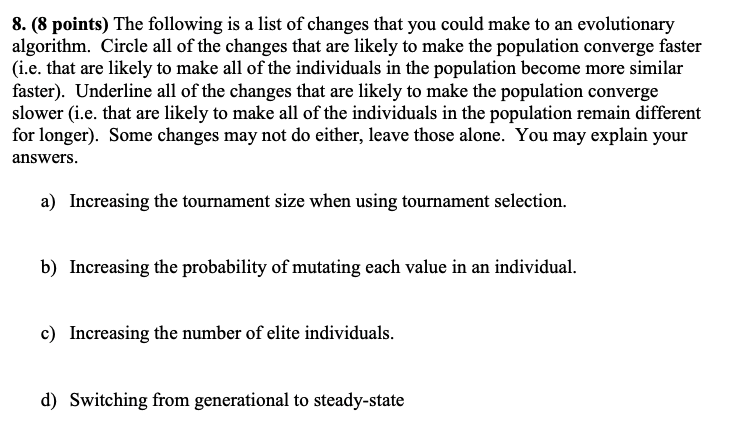 8. (8 points) The following is a list of changes that you could make to an evolutionary algorithm. Circle all of the changes that are likely to make the population converge faster (i.e. that are likely to make all of the individuals in the population become more similar faster). Underline all of the changes that are likely to make the population converge slower (i.e. that are likely to make all of the individuals in the population remain different for longer). Some changes may not do either, leave those alone. You may explain your answers.

a) Increasing the tournament size when using tournament selection.

b) Increasing the probability of mutating each value in an individual.

c) Increasing the number of elite individuals.

d) Switching from generational to steady-state